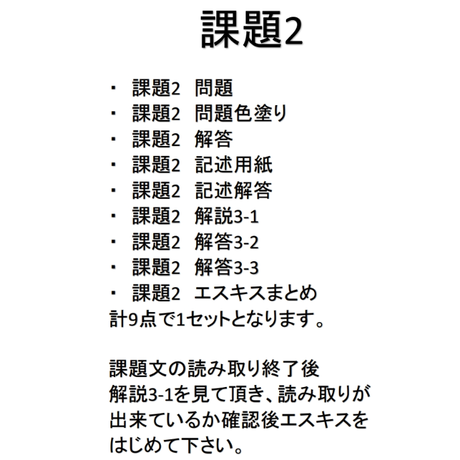 課題2

・ 課題2 問題
・ 課題2 問題色塗り
・ 課題2 解答
・ 課題2 記述用紙
・ 課題2 記述解答
・ 課題2 解説3-1
・ 課題2 解答3-2
・ 課題2 解答3-3
・ 課題2 エスキスまとめ
計9点で1セットとなります。

課題文の読み取り終了後
解説3-1を見て頂き、読み取りが出来ているか確認後エスキスをはじめて下さい。